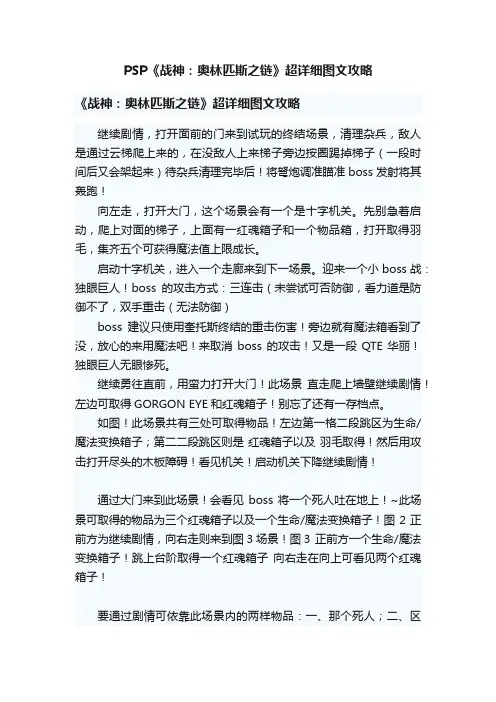 PSP《战神：奥林匹斯之链》超详细图文攻略

《战神：奥林匹斯之链》超详细图文攻略

继续剧情，打开面前的门来到试玩的终结场景，清理杂兵，敌人是通过云梯爬上来的，在没敌人上来梯子旁边按圈踢掉梯子（一段时间后又会架起来）待杂兵清理完毕后！将弩炮调准瞄准 boss 发射将其轰跑！

向左走，打开大门，这个场景会有一个是十字机关。先别急着启动，爬上对面的梯子，上面有一红魂箱子和一个物品箱，打开取得羽毛，集齐五个可获得魔法值上限成长。

启动十字机关，进入一个走廊来到下一场景。迎来一个小 boss 战：独眼巨人！boss 的攻击方式：三连击（未尝试可否防御，看力道是防御不了，双手重击（无法防御）

boss 建议只使用奎托斯终结的重击伤害！旁边就有魔法箱看到了没，放心的来用魔法吧！来取消 boss 的攻击！又是一段 QTE 华丽！独眼巨人无眼惨死。

继续勇往直前，用蛮力打开大门！此场景 直走爬上墙壁继续剧情！左边可取得 GORGON EYE 和红魂箱子！别忘了还有一存档点。

如图！此场景共有三处可取得物品！左边第一格二段跳区为生命/魔法变换箱子；第二二段跳区则是 红魂箱子以及 羽毛取得！然后用攻击打开尽头的木板障碍！看见机关！启动机关下降继续剧情！

通过大门来到此场景！会看见 boss 将一个死人吐在地上！~此场景可取得的物品为三个红魂箱子以及一个生命/魔法变换箱子！图 2 正前方为继续剧情，向右走则来到图 3 场景！图 3 正前方一个生命/魔法变换箱子！跳上台阶取得一个红魂箱子 向右走在向上可看见两个红魂箱子！

要通过剧情可依靠此场景内的两样物品：一、那个死人；二、区